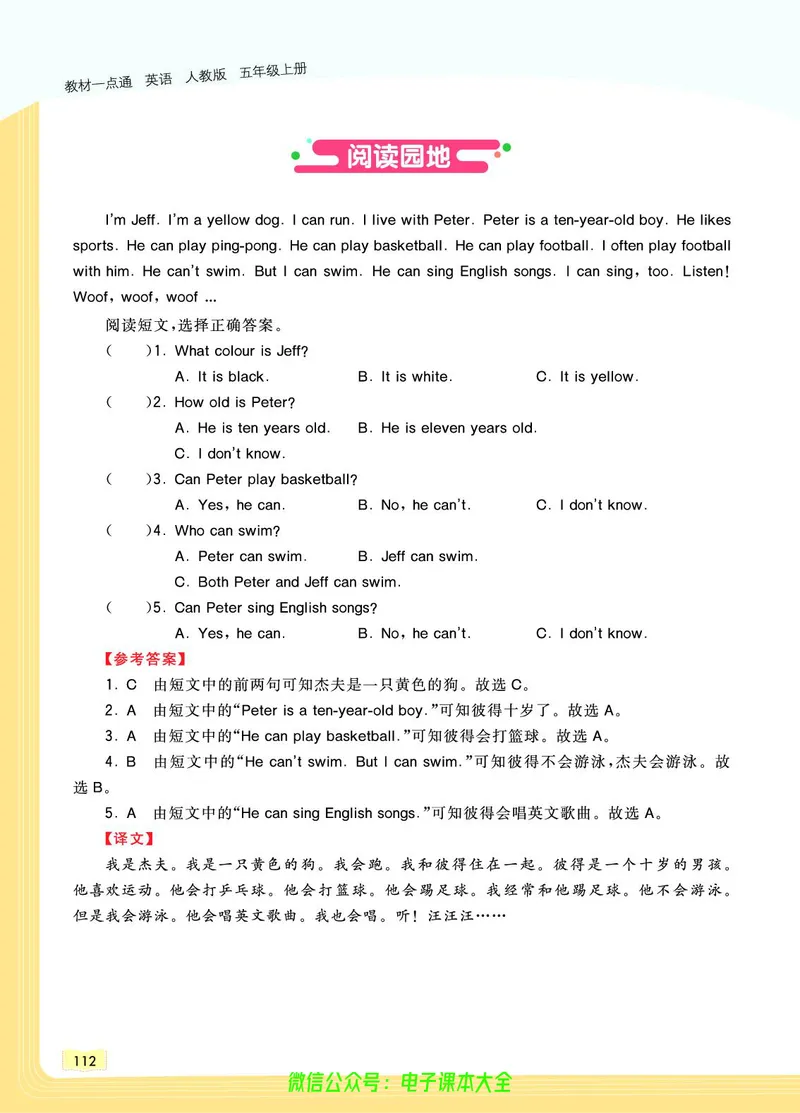 教材一点通 英语 人教版 五年级上册

阅读园地

I'm Jeff. I'm a yellow dog. I can run. I live with Peter. Peter is a ten-year-old boy. He likes sports. He can play ping-pong. He can play basketball. He can play football. I often play football with him. He can't swim. But I can swim. He can sing English songs. I can sing, too. Listen! Woof, woof, woof ...

阅读短文,选择正确答案。

(  )1. What colour is Jeff?
A. It is black.  B. It is white.  C. It is yellow.

(  )2. How old is Peter?
A. He is ten years old.  B. He is eleven years old.
C. I don't know.

(  )3. Can Peter play basketball?
A. Yes, he can.  B. No, he can't.  C. I don't know.

(  )4. Who can swim?
A. Peter can swim.  B. Jeff can swim.
C. Both Peter and Jeff can swim.

(  )5. Can Peter sing English songs?
A. Yes, he can.  B. No, he can't.  C. I don't know.

【参考答案】
1. C 由短文中的前两句可知杰夫是一只黄色的狗。故选 C。
2. A 由短文中的"Peter is a ten-year-old boy."可知彼得十岁了。故选 A。
3. A 由短文中的"He can play basketball."可知彼得会打篮球。故选 A。
4. B 由短文中的"He can't swim. But I can swim."可知彼得不会游泳,杰夫会游泳。故选 B。
5. A 由短文中的"He can sing English songs."可知彼得会唱英文歌曲。故选 A。

【译文】
我是杰夫。我是一只黄色的狗。我会跑。我和彼得住在一起。彼得是一个十岁的男孩。他喜欢运动。他会打乒乓球。他会打篮球。他会踢足球。我经常和他踢足球。他不会游泳。但是我会游泳。他会唱英文歌曲。我也会唱。听!汪汪汪……

112

微信公众号:电子课本大全